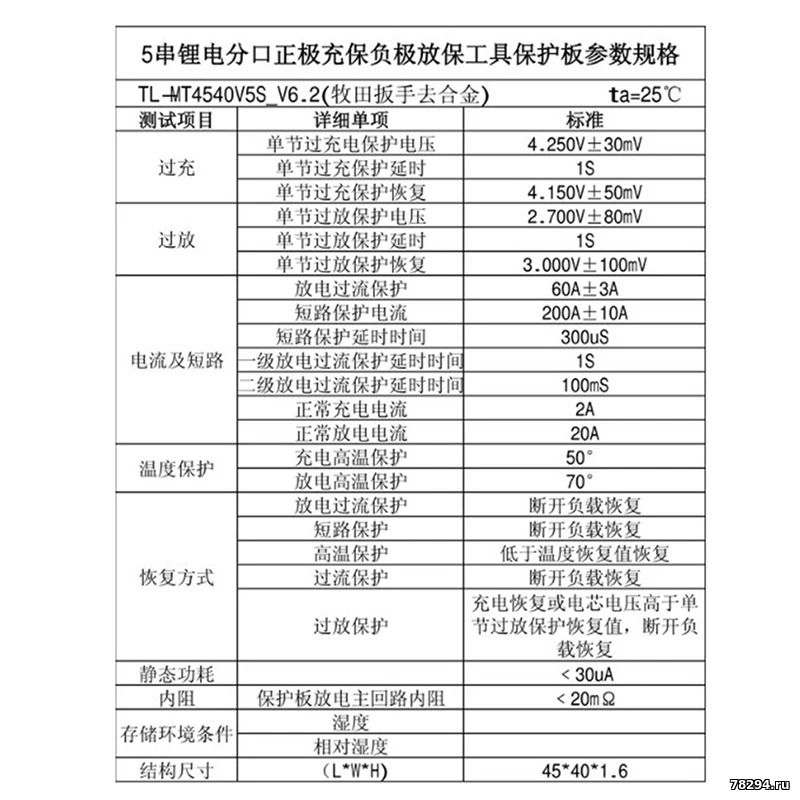 5串锂电分口正极充保负极放保工具保护板参数规格

TL-MT4540V5S_V6.2(牧田扳手去合金) ta=25℃

| 测试项目 | 详细单项 | 标准 |
|---|---|---|
| 过充 | 单节过充电保护电压 | 4.250V±30mV |
| | 单节过充保护延时 | 1S |
| | 单节过充保护恢复 | 4.150V±50mV |
| 过放 | 单节过放保护电压 | 2.700V±80mV |
| | 单节过放保护延时 | 1S |
| | 单节过放保护恢复 | 3.000V±100mV |
| 电流及短路 | 放电过流保护 | 60A±3A |
| | 短路保护电流 | 200A±10A |
| | 短路保护延时时间 | 300uS |
| | 一级放电过流保护延时时间 | 1S |
| | 二级放电过流保护延时时间 | 100mS |
| | 正常充电电流 | 2A |
| | 正常放电电流 | 20A |
| 温度保护 | 充电高温保护 | 50° |
| | 放电高温保护 | 70° |
| 恢复方式 | 放电过流保护 | 断开负载恢复 |
| | 短路保护 | 断开负载恢复 |
| | 高温保护 | 低于温度恢复值恢复 |
| | 过流保护 | 断开负载恢复 |
| | 过放保护 | 充电恢复或电芯电压高于单节过放保护恢复值，断开负载恢复 |
| 静态功耗 | | < 30uA |
| 内阻 | 保护板放电主回路内阻 | < 20mΩ |
| 存储环境条件 | 湿度 | |
| | 相对湿度 | |
| 结构尺寸 | (L*W*H) | 45*40*1.6 |

78294.ru